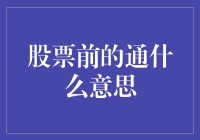 股票前的通什么意思